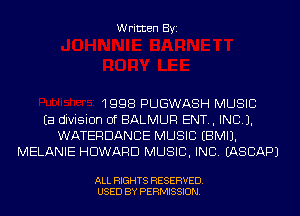 Written By:
JOHNNIE BARNETT
RORY LEE

Publishers: 1998 PUGWASH MUSIC (a division of BALMUR ENT., INC.), WATERDANCE MUSIC (BMI), MELANIE HOWARD MUSIC, INC. (ASCAP)

ALL RIGHTS RESERVED.
USED BY PERMISSION.